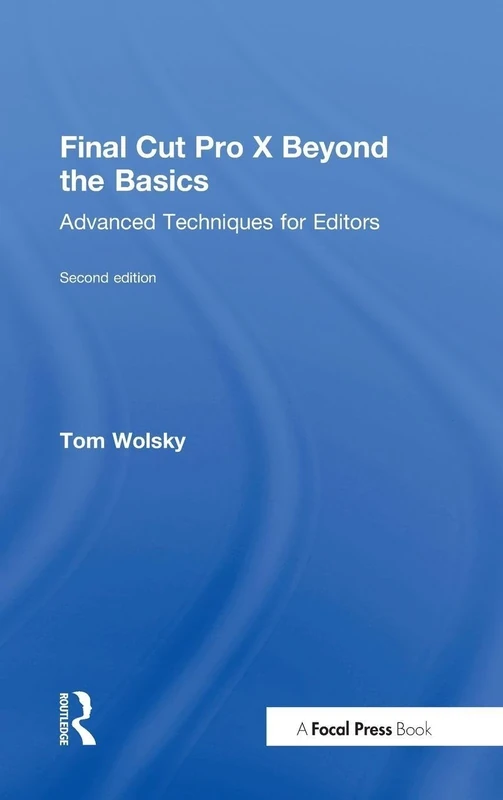 Final Cut Pro X Beyond the Basics

Advanced Techniques for Editors

Second edition

Tom Wolsky

ROUTLEDGE

A Focal Press Book